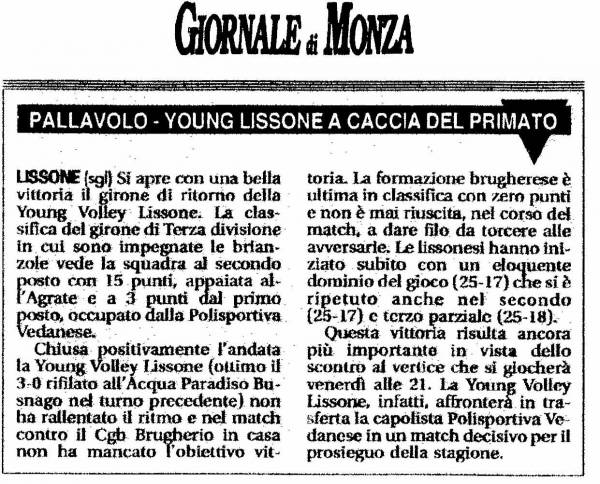 GIORNALE di MONZA

PALLAVOLO - YOUNG LISSONE A CACCIA DEL PRIMATO

LISSONE (sgl) Si apre con una bella vittoria il girone di ritorno della Young Volley Lissone. La classifica del girone di Terza divisione in cui sono impegnate le brianzole vede la squadra al secondo posto con 15 punti, appaiata all'Agrate e a 3 punti dal primo posto, occupato dalla Polisportiva Vedanese.

Chiusa positivamente l'andata la Young Volley Lissone (ottimo il 3-0 rifilato all'Acqua Paradiso Busnago nel turno precedente) non ha rallentato il ritmo e nel match contro il Cgb Brugherio in casa non ha mancato l'obiettivo vittoria. La formazione brugherese è ultima in classifica con zero punti e non è mai riuscita, nel corso del match, a dare filo da torcere alle avversarie. Le lissonesi hanno iniziato subito con un eloquente dominio del gioco (25-17) che si è ripetuto anche nel secondo (25-17) e terzo parziale (25-18).

Questa vittoria risulta ancora più importante in vista dello scontro al vertice che si giocherà venerdì alle 21. La Young Volley Lissone, infatti, affronterà in trasferta la capolista Polisportiva Vedanese in un match decisivo per il prosieguo della stagione.